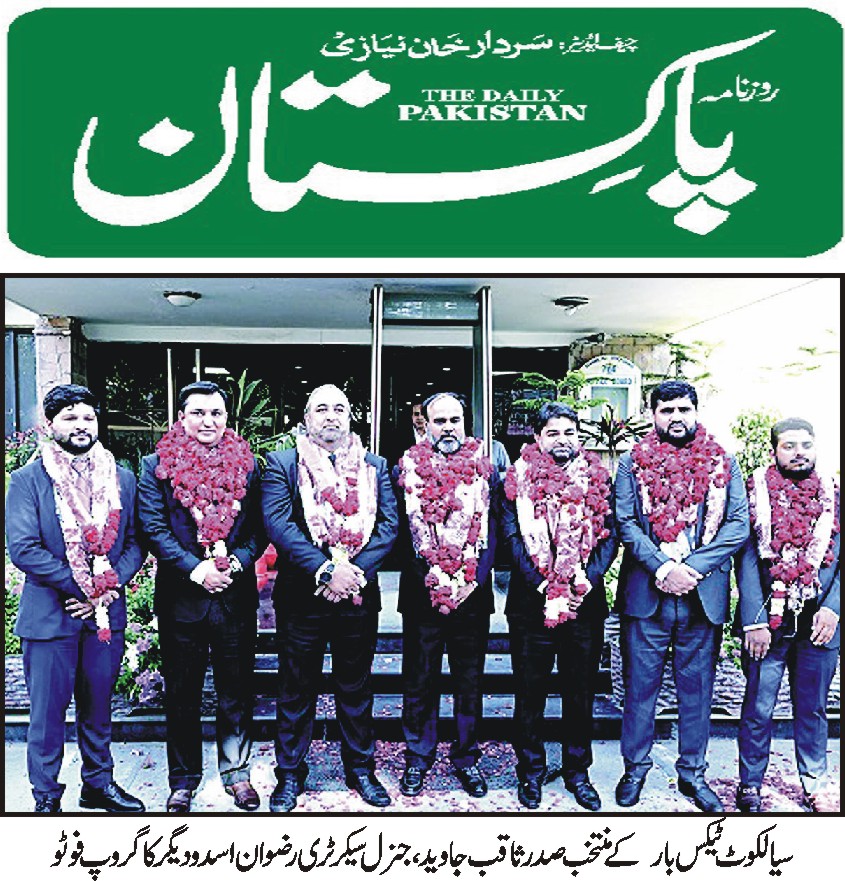 چیف ایڈیٹر: سردار خان نیازی

روزنامہ

THE DAILY
PAKISTAN

پاکستان

سیالکوٹ ٹیکس بار کے منتخب صدر ثاقب جاوید، جنرل سیکرٹری رضوان اسد و دیگر کا گروپ فوٹو